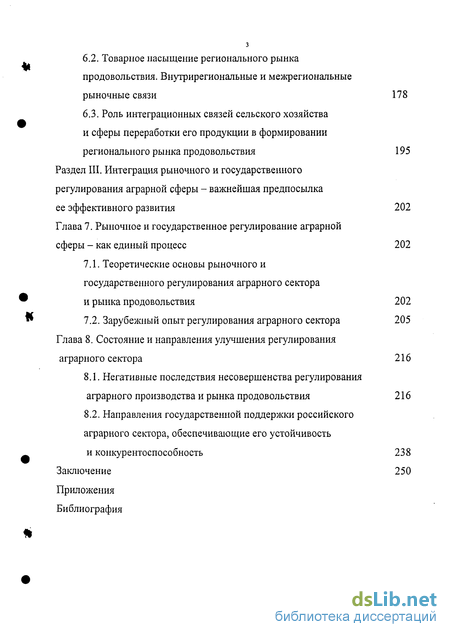 3

6.2. Товарное насыщение регионального рынка продовольствия. Внутрирегиональные и межрегиональные рыночные связи 178

6.3. Роль интеграционных связей сельского хозяйства и сферы переработки его продукции в формировании регионального рынка продовольствия 195

Раздел III. Интеграция рыночного и государственного регулирования аграрной сферы – важнейшая предпосылка ее эффективного развития 202

Глава 7. Рыночное и государственное регулирование аграрной сферы – как единый процесс 202

7.1. Теоретические основы рыночного и государственного регулирования аграрного сектора и рынка продовольствия 202

7.2. Зарубежный опыт регулирования аграрного сектора 205

Глава 8. Состояние и направления улучшения регулирования аграрного сектора 216

8.1. Негативные последствия несовершенства регулирования аграрного производства и рынка продовольствия 216

8.2. Направления государственной поддержки российского аграрного сектора, обеспечивающие его устойчивость и конкурентоспособность 238

Заключение 250

Приложения

Библиография

dsLib.net
библиотека диссертаций